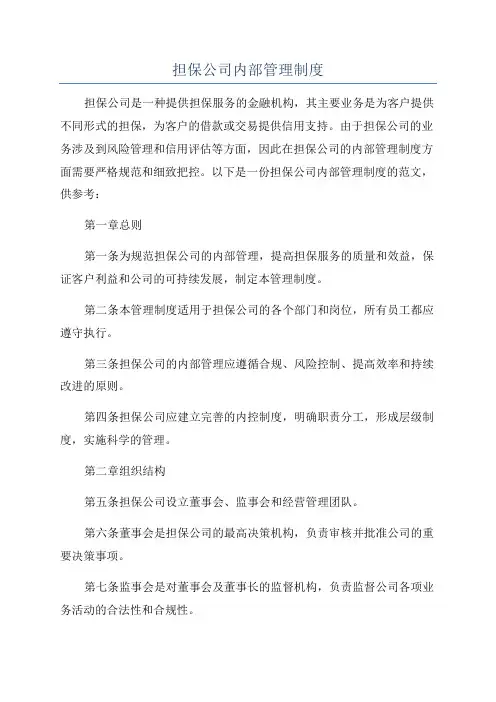 担保公司内部管理制度

担保公司是一种提供担保服务的金融机构，其主要业务是为客户提供不同形式的担保，为客户的借款或交易提供信用支持。由于担保公司的业务涉及到风险管理和信用评估等方面，因此在担保公司的内部管理制度方面需要严格规范和细致把控。以下是一份担保公司内部管理制度的范文，供参考：

第一章总则

第一条为规范担保公司的内部管理，提高担保服务的质量和效益，保证客户利益和公司的可持续发展，制定本管理制度。

第二条本管理制度适用于担保公司的各个部门和岗位，所有员工都应遵守执行。

第三条担保公司的内部管理应遵循合规、风险控制、提高效率和持续改进的原则。

第四条担保公司应建立完善的内控制度，明确职责分工，形成层级制度，实施科学的管理。

第二章组织结构

第五条担保公司设立董事会、监事会和经营管理团队。

第六条董事会是担保公司的最高决策机构，负责审核并批准公司的重要决策事项。

第七条监事会是对董事会及董事长的监督机构，负责监督公司各项业务活动的合法性和合规性。